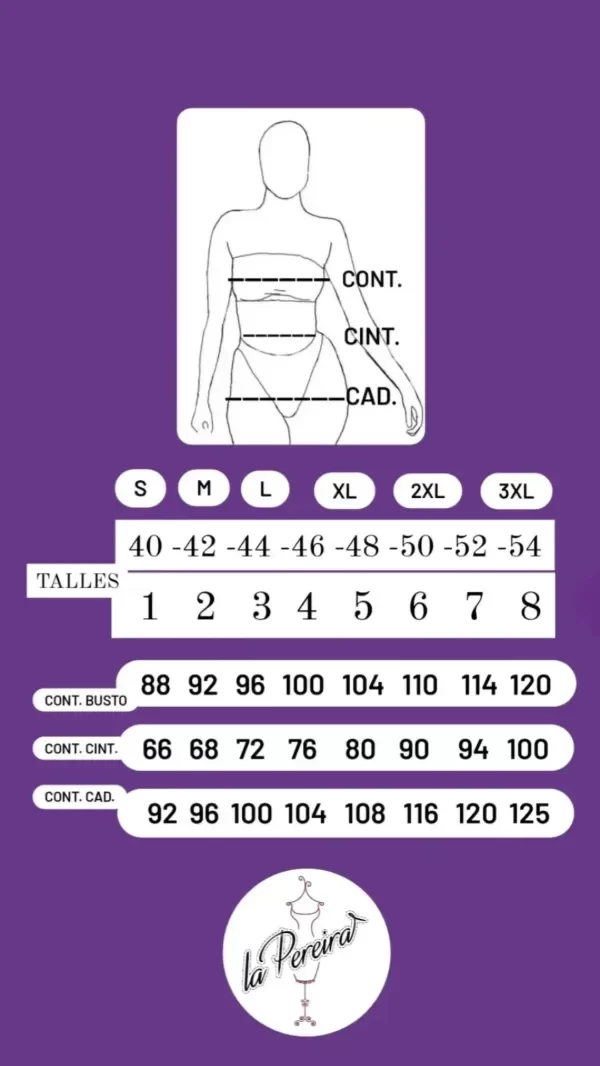 CONT.
CINT.
CAD.

S M L XL 2XL 3XL

40 -42 -44 -46 -48 -50 -52 -54

TALLES

1 2 3 4 5 6 7 8

CONT. BUSTO 88 92 96 100 104 110 114 120

CONT. CINT. 66 68 72 76 80 90 94 100

CONT. CAD. 92 96 100 104 108 116 120 125

la Pereira